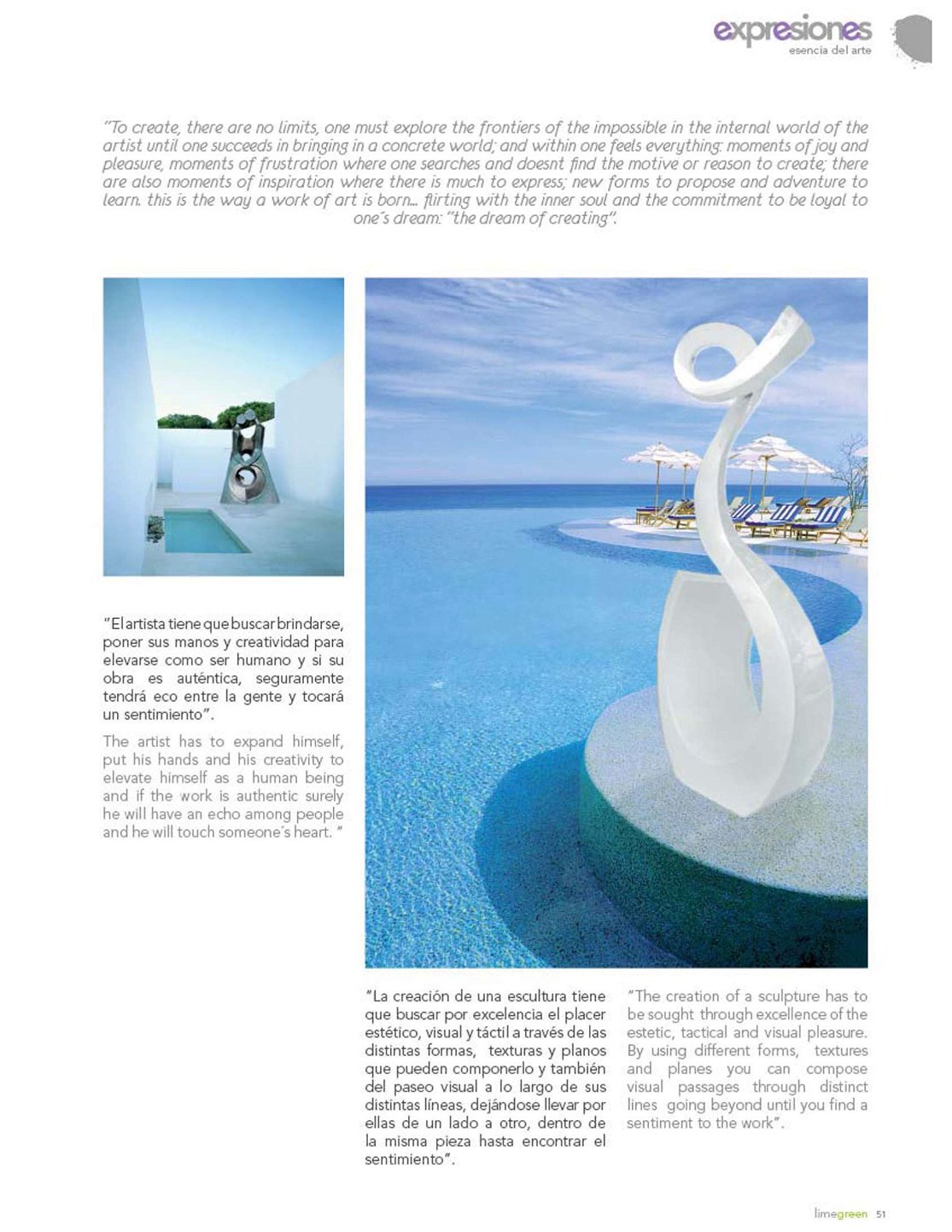 expresiones
esencia del arte

"To create, there are no limits, one must explore the frontiers of the impossible in the internal world of the artist until one succeeds in bringing in a concrete world; and within one feels everything: moments of joy and pleasure, moments of frustration where one searches and doesnt find the motive or reason to create; there are also moments of inspiration where there is much to express; new forms to propose and adventure to learn. this is the way a work of art is born... flirting with the inner soul and the commitment to be loyal to one´s dream: "the dream of creating".

"El artista tiene que buscar brindarse, poner sus manos y creatividad para elevarse como ser humano y si su obra es auténtica, seguramente tendrá eco entre la gente y tocará un sentimiento".

The artist has to expand himself, put his hands and his creativity to elevate himself as a human being and if the work is authentic surely he will have an echo among people and he will touch someone´s heart. "

"La creación de una escultura tiene que buscar por excelencia el placer estético, visual y táctil a través de las distintas formas, texturas y planos que pueden componerlo y también del paseo visual a lo largo de sus distintas líneas, dejándose llevar por ellas de un lado a otro, dentro de la misma pieza hasta encontrar el sentimiento".

"The creation of a sculpture has to be sought through excellence of the estetic, tactical and visual pleasure. By using different forms, textures and planes you can compose visual passages through distinct lines going beyond until you find a sentiment to the work".

limegreen 51